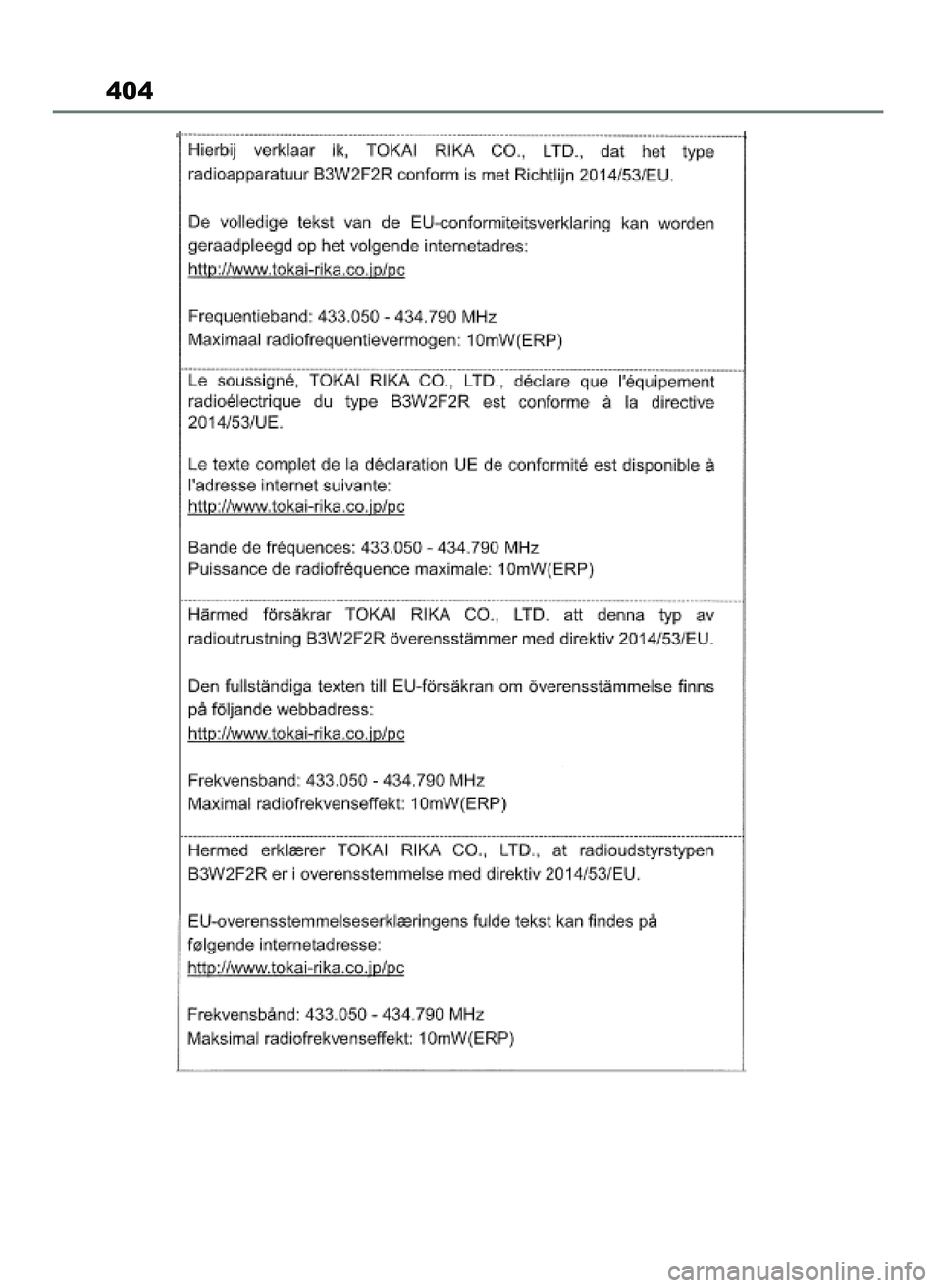 404

Hierbij verklaar ik, TOKAI RIKA CO., LTD., dat het type radioapparatuur B3W2F2R conform is met Richtlijn 2014/53/EU.

De volledige tekst van de EU-conformiteitsverklaring kan worden geraadpleegd op het volgende internetadres:
http://www.tokai-rika.co.jp/pc

Frequentieband: 433.050 - 434.790 MHz
Maximaal radiofrequentievermogen: 10mW(ERP)

Le soussigné, TOKAI RIKA CO., LTD., déclare que l'équipement radioélectrique du type B3W2F2R est conforme à la directive 2014/53/UE.

Le texte complet de la déclaration UE de conformité est disponible à l'adresse internet suivante:
http://www.tokai-rika.co.jp/pc

Bande de fréquences: 433.050 - 434.790 MHz
Puissance de radiofréquence maximale: 10mW(ERP)

Härmed försäkrar TOKAI RIKA CO., LTD. att denna typ av radioutrustning B3W2F2R överensstämmer med direktiv 2014/53/EU.

Den fullständiga texten till EU-försäkran om överensstämmelse finns på följande webbadress:
http://www.tokai-rika.co.jp/pc

Frekvensband: 433.050 - 434.790 MHz
Maximal radiofrekvenseffekt: 10mW(ERP)

Hermed erklærer TOKAI RIKA CO., LTD., at radioudstyrstypen B3W2F2R er i overensstemmelse med direktiv 2014/53/EU.

EU-overensstemmelseserklæringens fulde tekst kan findes på følgende internetadresse:
http://www.tokai-rika.co.jp/pc

Frekvensbånd: 433.050 - 434.790 MHz
Maksimal radiofrekvenseffekt: 10mW(ERP)

carmanualsonline.info